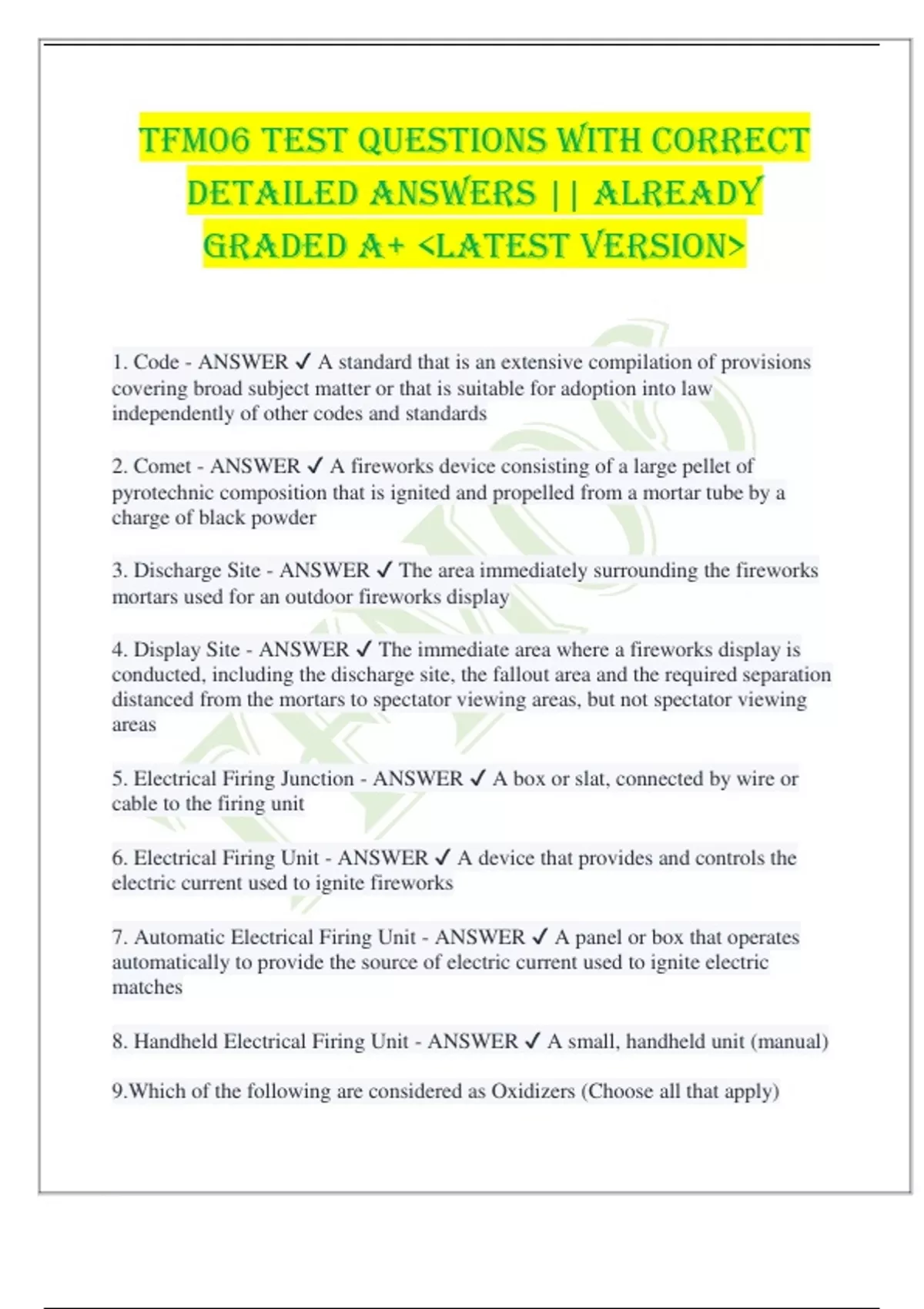 TFM06 TEST QUESTIONS WITH CORRECT DETAILED ANSWERS || ALREADY GRADED A+ <LATEST VERSION>

1. Code - ANSWER ✓ A standard that is an extensive compilation of provisions covering broad subject matter or that is suitable for adoption into law independently of other codes and standards

2. Comet - ANSWER ✓ A fireworks device consisting of a large pellet of pyrotechnic composition that is ignited and propelled from a mortar tube by a charge of black powder

3. Discharge Site - ANSWER ✓ The area immediately surrounding the fireworks mortars used for an outdoor fireworks display

4. Display Site - ANSWER ✓ The immediate area where a fireworks display is conducted, including the discharge site, the fallout area and the required separation distanced from the mortars to spectator viewing areas, but not spectator viewing areas

5. Electrical Firing Junction - ANSWER ✓ A box or slat, connected by wire or cable to the firing unit

6. Electrical Firing Unit - ANSWER ✓ A device that provides and controls the electric current used to ignite fireworks

7. Automatic Electrical Firing Unit - ANSWER ✓ A panel or box that operates automatically to provide the source of electric current used to ignite electric matches

8. Handheld Electrical Firing Unit - ANSWER ✓ A small, handheld unit (manual)

9.Which of the following are considered as Oxidizers (Choose all that apply)